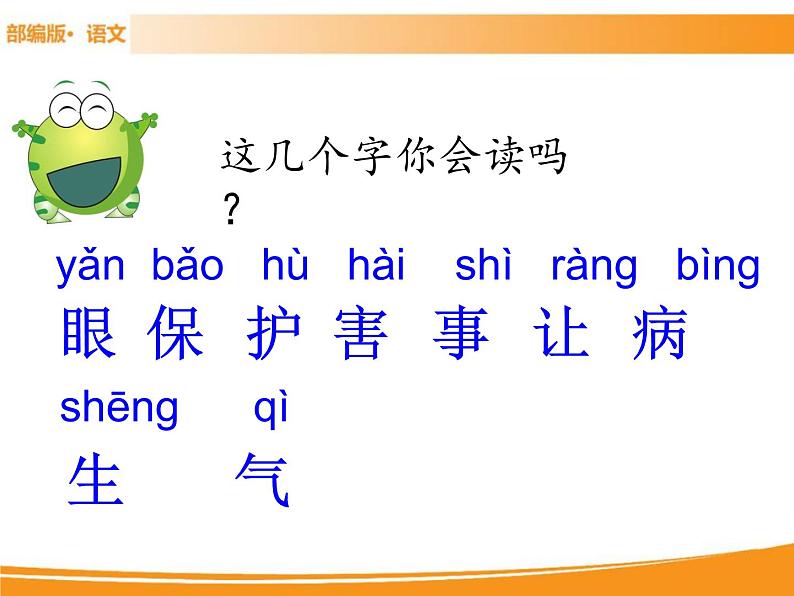 部编版· 语文

这几个字你会读吗？

yǎn bǎo hù hài shì ràng bìng
眼 保 护 害 事 让 病

shēng qì
生 气